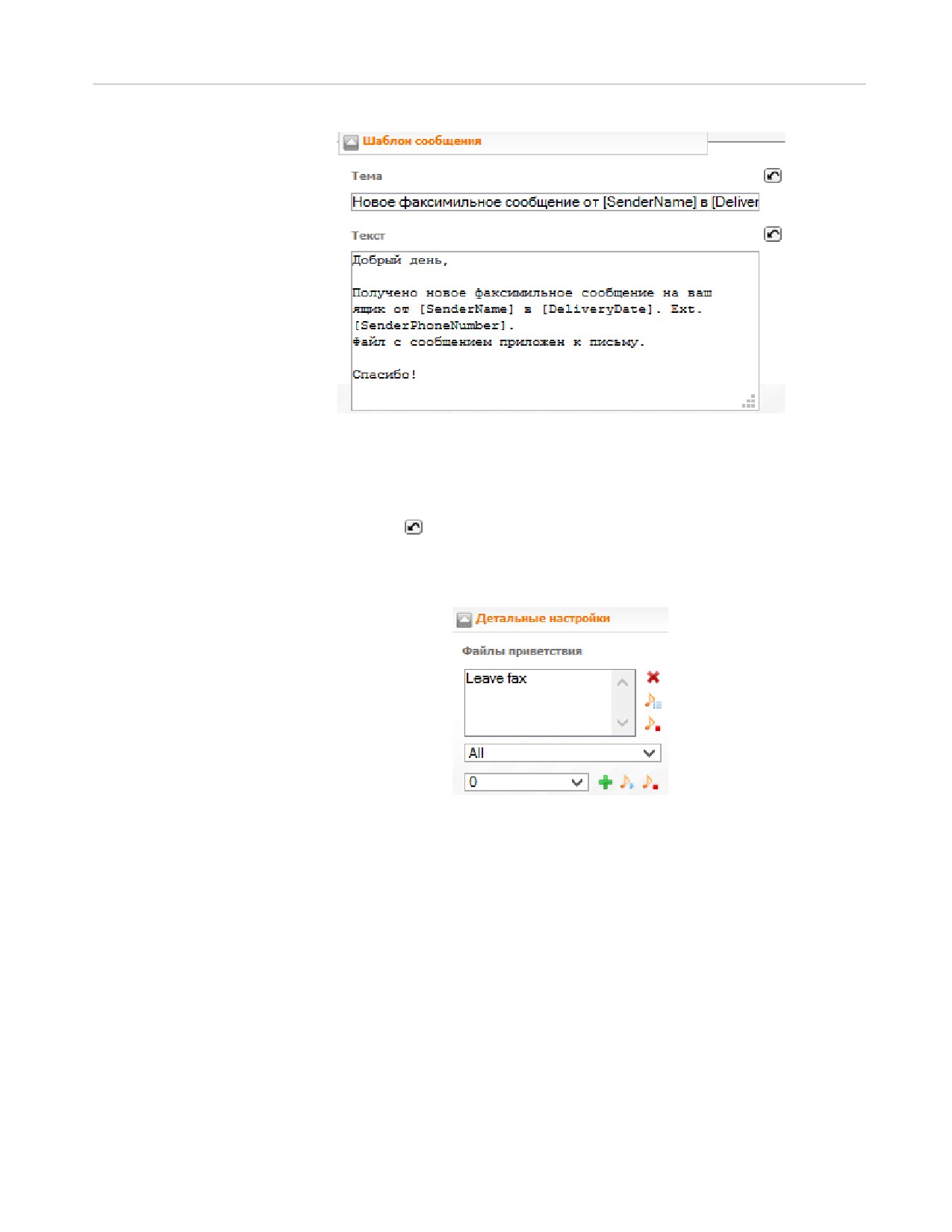 Шаблон сообщения

Тема

Новое факсимильное сообщение от [SenderName] в [Deliver

Текст

Добрый день,

Получено новое факсимильное сообщение на ваш ящик от [SenderName] в [DeliveryDate]. Ext. [SenderPhoneNumber].
Файл с сообщением приложен к письму.

Спасибо!

Детальные настройки

Файлы приветствия

Leave fax

All

0